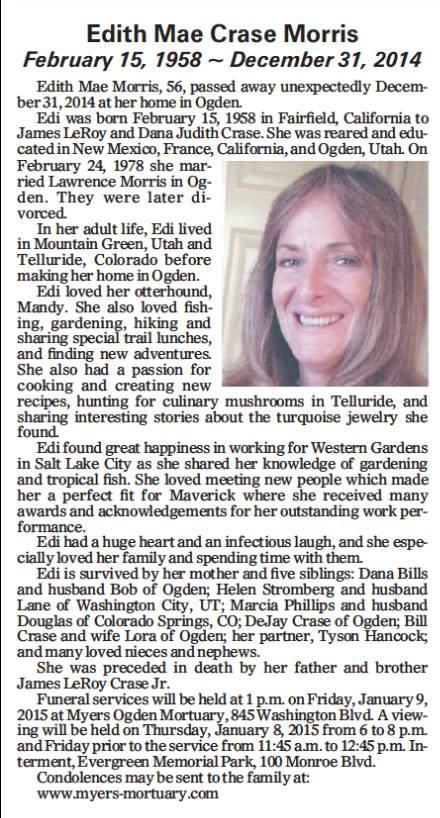 Edith Mae Crase Morris
February 15, 1958 ~ December 31, 2014

Edith Mae Morris, 56, passed away unexpectedly December 31, 2014 at her home in Ogden.

Edi was born February 15, 1958 in Fairfield, California to James LeRoy and Dana Judith Crase. She was reared and educated in New Mexico, France, California, and Ogden, Utah. On February 24, 1978 she married Lawrence Morris in Ogden. They were later divorced.

In her adult life, Edi lived in Mountain Green, Utah and Telluride, Colorado before making her home in Ogden.

Edi loved her otterhound, Mandy. She also loved fishing, gardening, hiking and sharing special trail lunches, and finding new adventures. She also had a passion for cooking and creating new recipes, hunting for culinary mushrooms in Telluride, and sharing interesting stories about the turquoise jewelry she found.

Edi found great happiness in working for Western Gardens in Salt Lake City as she shared her knowledge of gardening and tropical fish. She loved meeting new people which made her a perfect fit for Maverick where she received many awards and acknowledgements for her outstanding work performance.

Edi had a huge heart and an infectious laugh, and she especially loved her family and spending time with them.

Edi is survived by her mother and five siblings: Dana Bills and husband Bob of Ogden; Helen Stromberg and husband Lane of Washington City, UT; Marcia Phillips and husband Douglas of Colorado Springs, CO; DeJay Crase of Ogden; Bill Crase and wife Lora of Ogden; her partner, Tyson Hancock; and many loved nieces and nephews.

She was preceded in death by her father and brother James LeRoy Crase Jr.

Funeral services will be held at 1 p.m. on Friday, January 9, 2015 at Myers Ogden Mortuary, 845 Washington Blvd. A viewing will be held on Thursday, January 8, 2015 from 6 to 8 p.m. and Friday prior to the service from 11:45 a.m. to 12:45 p.m. Interment, Evergreen Memorial Park, 100 Monroe Blvd.

Condolences may be sent to the family at:
www.myers-mortuary.com